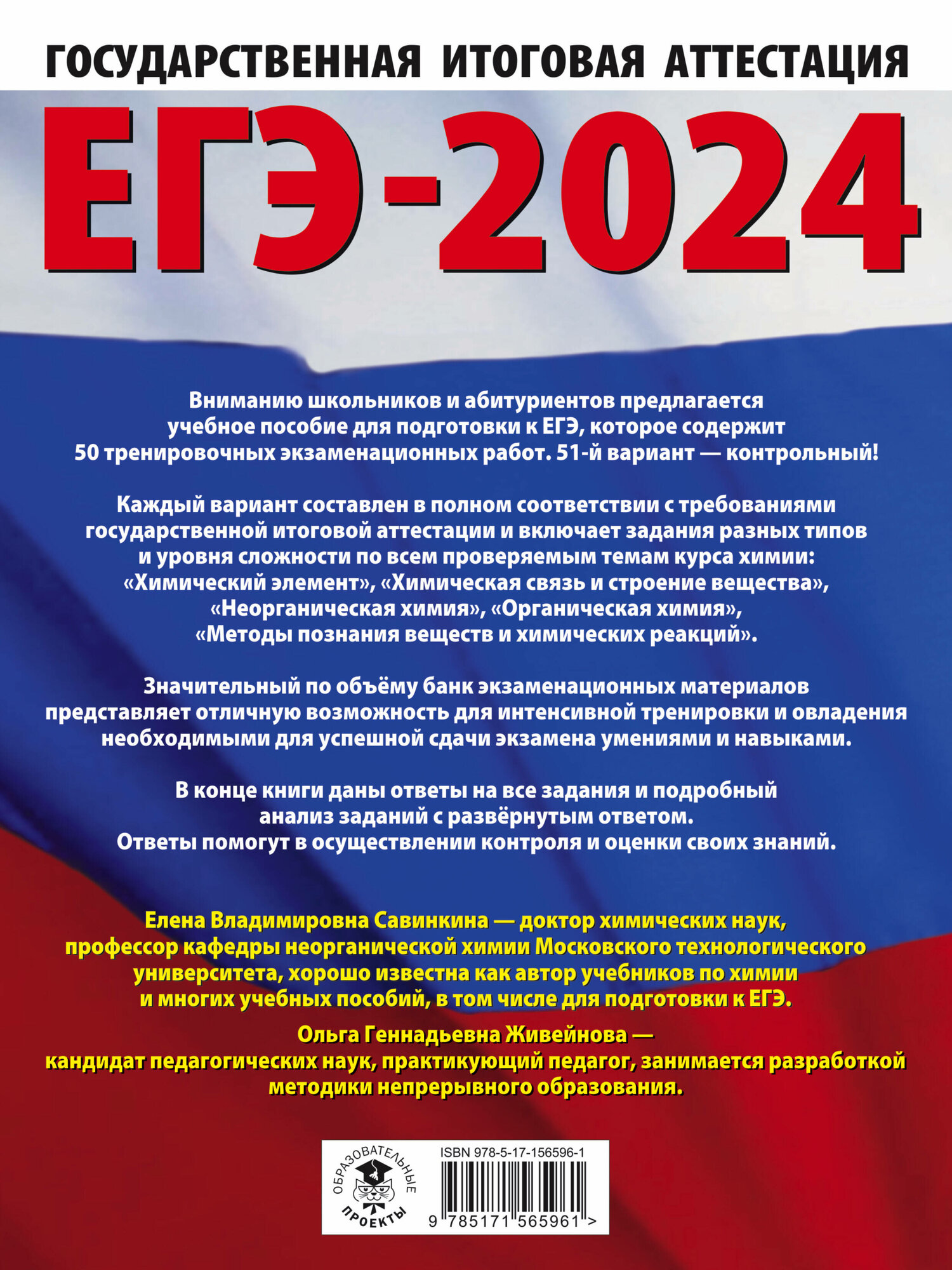 ГОСУДАРСТВЕННАЯ ИТОГОВАЯ АТТЕСТАЦИЯ

ЕГЭ-2024

Вниманию школьников и абитуриентов предлагается учебное пособие для подготовки к ЕГЭ, которое содержит 50 тренировочных экзаменационных работ. 51-й вариант — контрольный!

Каждый вариант составлен в полном соответствии с требованиями государственной итоговой аттестации и включает задания разных типов и уровня сложности по всем проверяемым темам курса химии: «Химический элемент», «Химическая связь и строение вещества», «Неорганическая химия», «Органическая химия», «Методы познания веществ и химических реакций».

Значительный по объёму банк экзаменационных материалов представляет отличную возможность для интенсивной тренировки и овладения необходимыми для успешной сдачи экзамена умениями и навыками.

В конце книги даны ответы на все задания и подробный анализ заданий с развёрнутым ответом. Ответы помогут в осуществлении контроля и оценки своих знаний.

Елена Владимировна Савинкина — доктор химических наук, профессор кафедры неорганической химии Московского технологического университета, хорошо известна как автор учебников по химии и многих учебных пособий, в том числе для подготовки к ЕГЭ.

Ольга Геннадьевна Живейнова — кандидат педагогических наук, практикующий педагог, занимается разработкой методики непрерывного образования.

ОБРАЗОВАТЕЛЬНЫЕ ПРОЕКТЫ

ISBN 978-5-17-156596-1

9 785171 565961 >